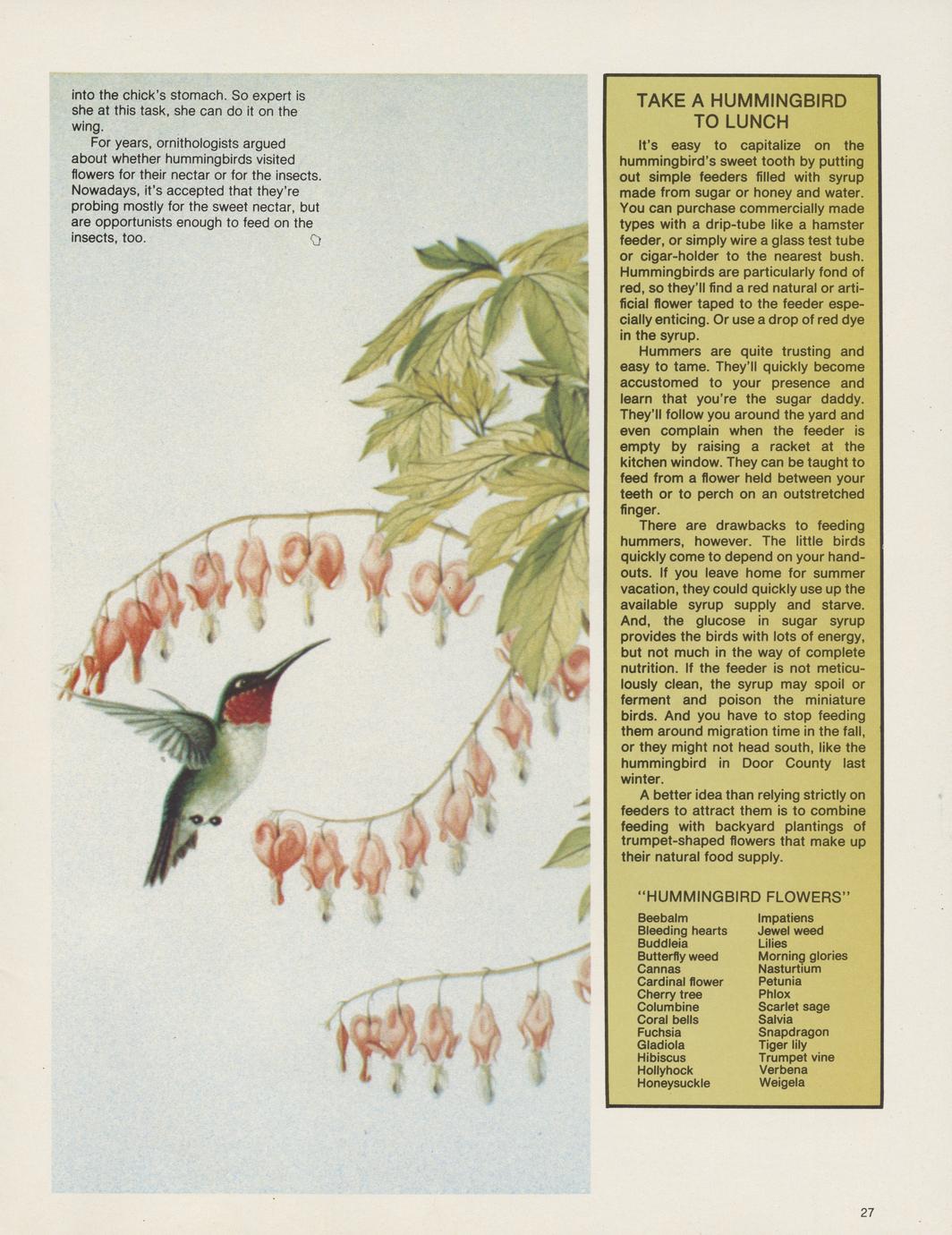 into the chick's stomach. So expert is she at this task, she can do it on the wing.

For years, ornithologists argued about whether hummingbirds visited flowers for their nectar or for the insects. Nowadays, it's accepted that they're probing mostly for the sweet nectar, but are opportunists enough to feed on the insects, too.

TAKE A HUMMINGBIRD TO LUNCH

It's easy to capitalize on the hummingbird's sweet tooth by putting out simple feeders filled with syrup made from sugar or honey and water. You can purchase commercially made types with a drip-tube like a hamster feeder, or simply wire a glass test tube or cigar-holder to the nearest bush. Hummingbirds are particularly fond of red, so they'll find a red natural or artificial flower taped to the feeder especially enticing. Or use a drop of red dye in the syrup.

Hummers are quite trusting and easy to tame. They'll quickly become accustomed to your presence and learn that you're the sugar daddy. They'll follow you around the yard and even complain when the feeder is empty by raising a racket at the kitchen window. They can be taught to feed from a flower held between your teeth or to perch on an outstretched finger.

There are drawbacks to feeding hummers, however. The little birds quickly come to depend on your handouts. If you leave home for summer vacation, they could quickly use up the available syrup supply and starve. And, the glucose in sugar syrup provides the birds with lots of energy, but not much in the way of complete nutrition. If the feeder is not meticulously clean, the syrup may spoil or ferment and poison the miniature birds. And you have to stop feeding them around migration time in the fall, or they might not head south, like the hummingbird in Door County last winter.

A better idea than relying strictly on feeders to attract them is to combine feeding with backyard plantings of trumpet-shaped flowers that make up their natural food supply.

"HUMMINGBIRD FLOWERS"

Beebalm
Bleeding hearts
Buddleia
Butterfly weed
Cannas
Cardinal flower
Cherry tree
Columbine
Coral bells
Fuchsia
Gladiola
Hibiscus
Hollyhock
Honeysuckle

Impatiens
Jewel weed
Lilies
Morning glories
Nasturtium
Petunia
Phlox
Scarlet sage
Salvia
Snapdragon
Tiger lily
Trumpet vine
Verbena
Weigela

27